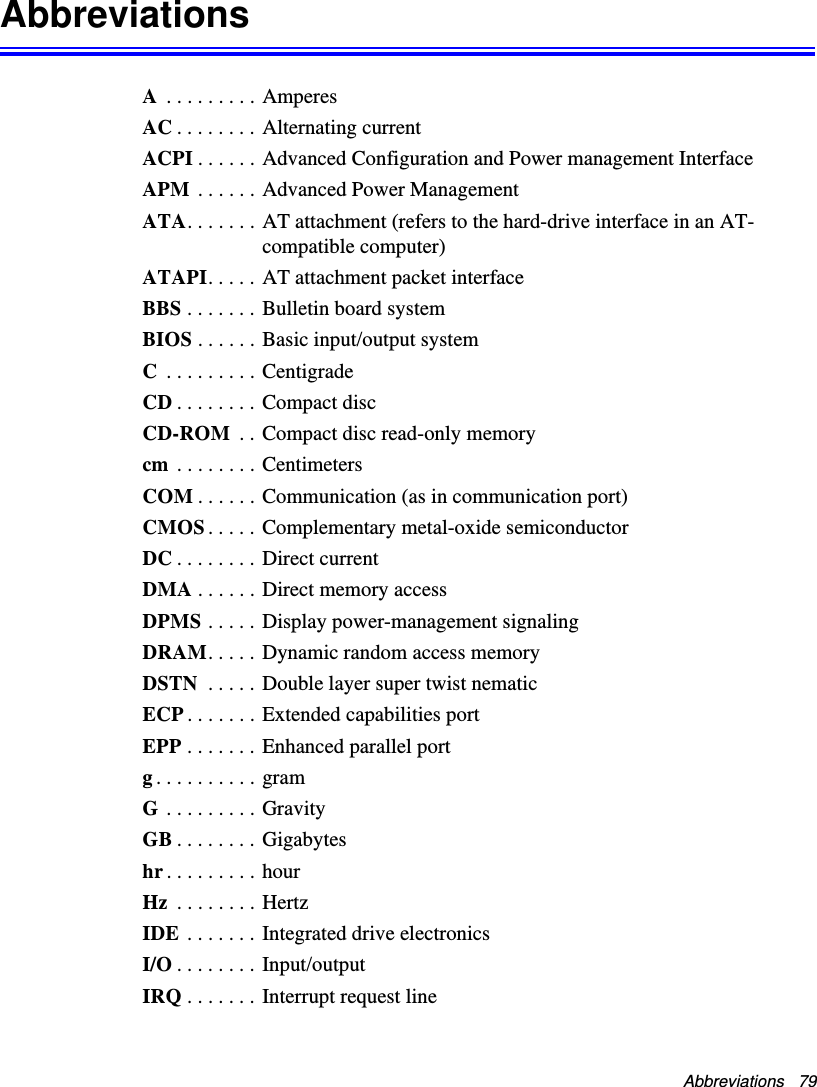 Abbreviations

A . . . . . . . . . Amperes
AC . . . . . . . . Alternating current
ACPI . . . . . . Advanced Configuration and Power management Interface
APM . . . . . . Advanced Power Management
ATA. . . . . . . AT attachment (refers to the hard-drive interface in an AT-compatible computer)
ATAPI. . . . . AT attachment packet interface
BBS . . . . . . . Bulletin board system
BIOS . . . . . . Basic input/output system
C . . . . . . . . . Centigrade
CD . . . . . . . . Compact disc
CD-ROM . . Compact disc read-only memory
cm . . . . . . . . Centimeters
COM . . . . . . Communication (as in communication port)
CMOS . . . . . Complementary metal-oxide semiconductor
DC . . . . . . . . Direct current
DMA . . . . . . Direct memory access
DPMS . . . . . Display power-management signaling
DRAM. . . . . Dynamic random access memory
DSTN . . . . . Double layer super twist nematic
ECP . . . . . . . Extended capabilities port
EPP . . . . . . . Enhanced parallel port
g . . . . . . . . . . gram
G . . . . . . . . . Gravity
GB . . . . . . . . Gigabytes
hr . . . . . . . . . hour
Hz . . . . . . . . Hertz
IDE . . . . . . . Integrated drive electronics
I/O . . . . . . . . Input/output
IRQ . . . . . . . Interrupt request line

Abbreviations 79